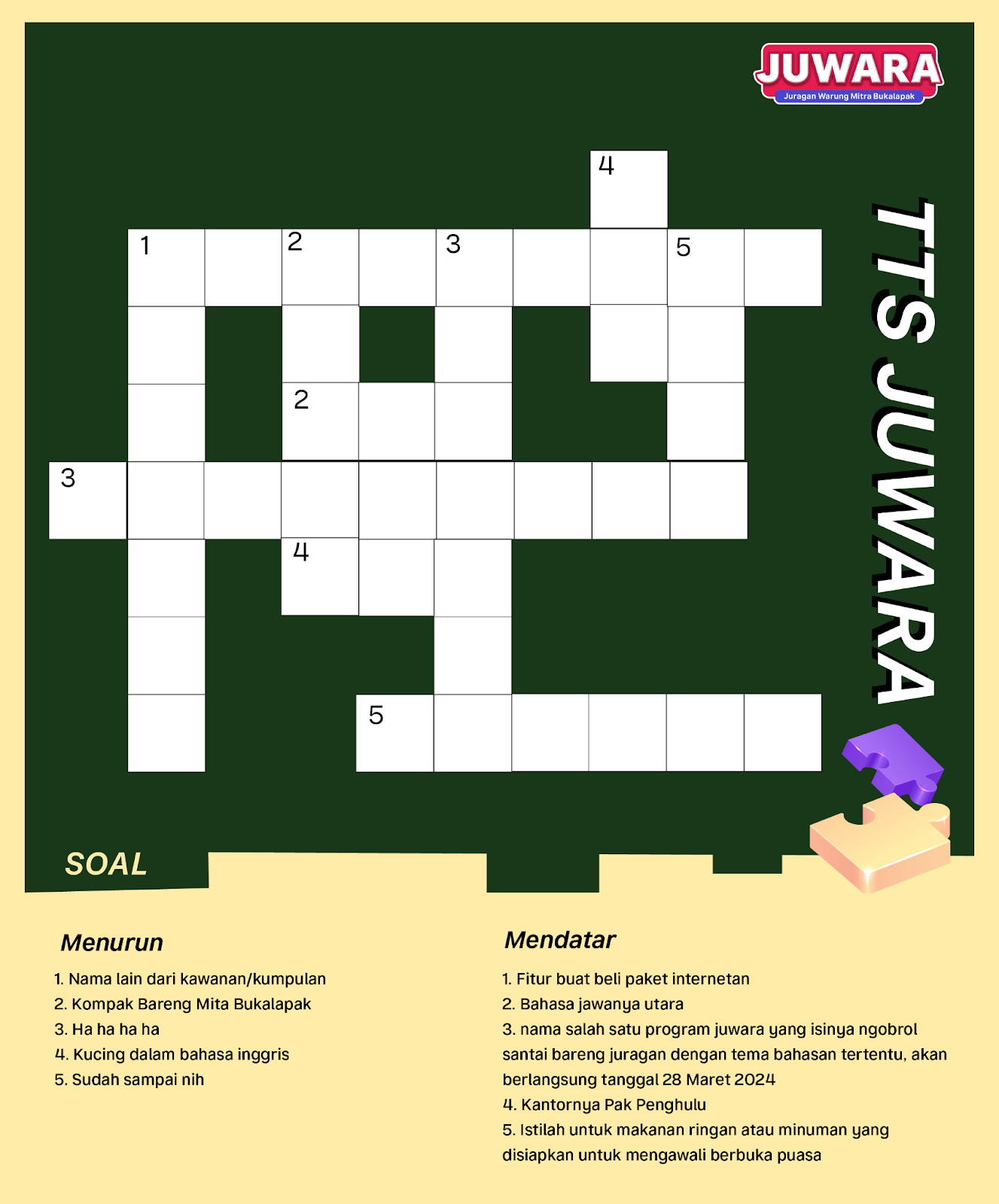 JUWARA
Juragan Warung Mitra Bukalapak

TTS JUWARA

4
1 2 3 5
2
3
4
5

SOAL

Menurun

1. Nama lain dari kawanan/kumpulan
2. Kompak Bareng Mita Bukalapak
3. Ha ha ha ha
4. Kucing dalam bahasa inggris
5. Sudah sampai nih

Mendatar

1. Fitur buat beli paket internetan
2. Bahasa jawanya utara
3. nama salah satu program juwara yang isinya ngobrol santai bareng juragan dengan tema bahasan tertentu, akan berlangsung tanggal 28 Maret 2024
4. Kantornya Pak Penghulu
5. Istilah untuk makanan ringan atau minuman yang disiapkan untuk mengawali berbuka puasa